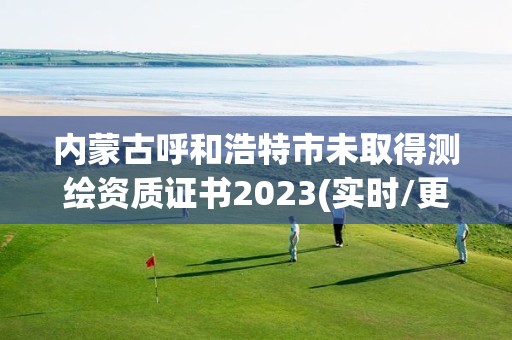 内蒙古呼和浩特市未取得测绘资质证书2023(实时/更